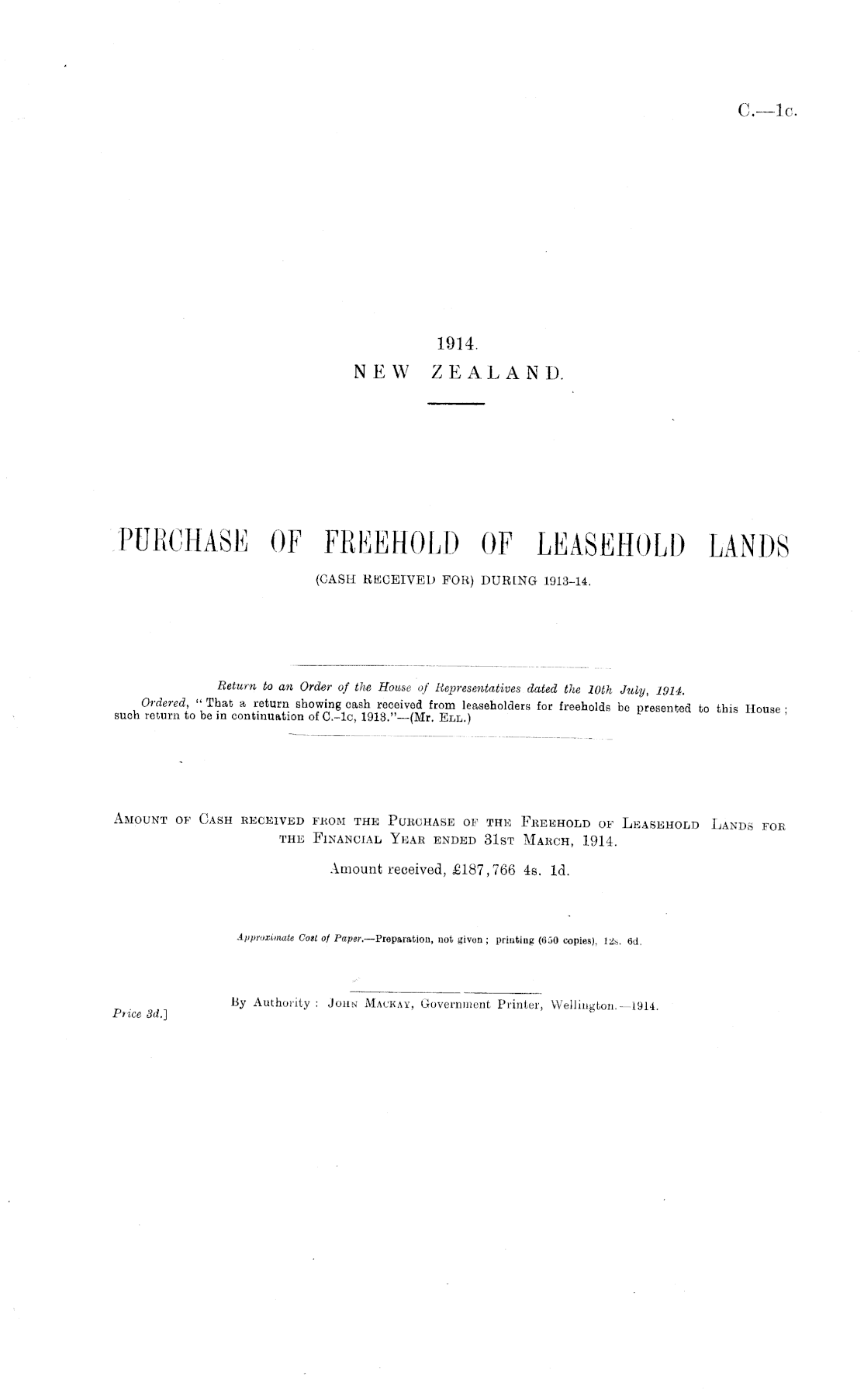 C.—1c.

1914.
NEW ZEALAND.

PURCHASE OF FREEHOLD OF LEASEHOLD LANDS
(CASH RECEIVED FOR) DURING 1913-14.

Return to an Order of the House of Representatives dated the 10th July, 1914.
Ordered, "That a return showing cash received from leaseholders for freeholds be presented to this House; such return to be in continuation of C.-1c, 1913."—(Mr. Ell.)

Amount of Cash received from the Purchase of the Freehold of Leasehold Lands for the Financial Year ended 31st March, 1914.

Amount received, £187,766 4s. 1d.

Approximate Cost of Paper.—Preparation, not given; printing (650 copies), 12s. 6d.

By Authority: John Mackay, Government Printer, Wellington.—1914.

Price 3d.]